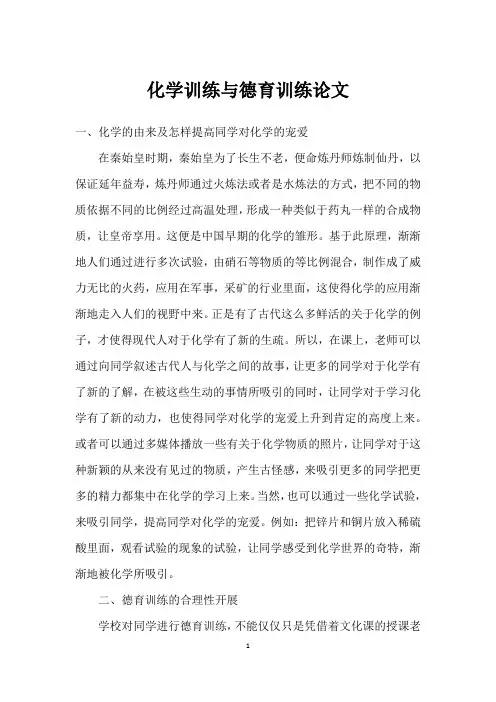 化学训练与德育训练论文

一、化学的由来及怎样提高同学对化学的宠爱

在秦始皇时期，秦始皇为了长生不老，便命炼丹师炼制仙丹，以保证延年益寿，炼丹师通过火炼法或者是水炼法的方式，把不同的物质依据不同的比例经过高温处理，形成一种类似于药丸一样的合成物质，让皇帝享用。这便是中国早期的化学的雏形。基于此原理，渐渐地人们通过进行多次试验，由硝石等物质的等比例混合，制作成了威力无比的火药，应用在军事，采矿的行业里面，这使得化学的应用渐渐地走入人们的视野中来。正是有了古代这么多鲜活的关于化学的例子，才使得现代人对于化学有了新的生疏。所以，在课上，老师可以通过向同学叙述古代人与化学之间的故事，让更多的同学对于化学有了新的了解，在被这些生动的事情所吸引的同时，让同学对于学习化学有了新的动力，也使得同学对化学的宠爱上升到肯定的高度上来。或者可以通过多媒体播放一些有关于化学物质的照片，让同学对于这种新颖的从来没有见过的物质，产生古怪感，来吸引更多的同学把更多的精力都集中在化学的学习上来。当然，也可以通过一些化学试验，来吸引同学，提高同学对化学的宠爱。例如：把锌片和铜片放入稀硫酸里面，观看试验的现象的试验，让同学感受到化学世界的奇特，渐渐地被化学所吸引。

二、德育训练的合理性开展

学校对同学进行德育训练，不能仅仅只是凭借着文化课的授课老

1